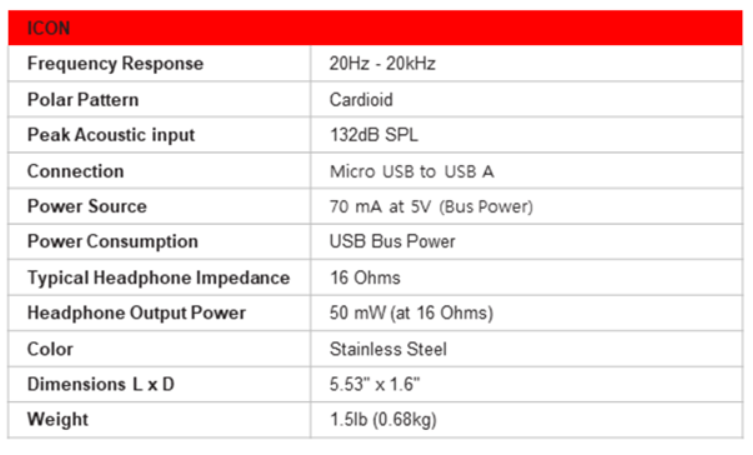 | ICON | |
|---|---|
| Frequency Response | 20Hz - 20kHz |
| Polar Pattern | Cardioid |
| Peak Acoustic input | 132dB SPL |
| Connection | Micro USB to USB A |
| Power Source | 70 mA at 5V (Bus Power) |
| Power Consumption | USB Bus Power |
| Typical Headphone Impedance | 16 Ohms |
| Headphone Output Power | 50 mW (at 16 Ohms) |
| Color | Stainless Steel |
| Dimensions L x D | 5.53" x 1.6" |
| Weight | 1.5lb (0.68kg) |